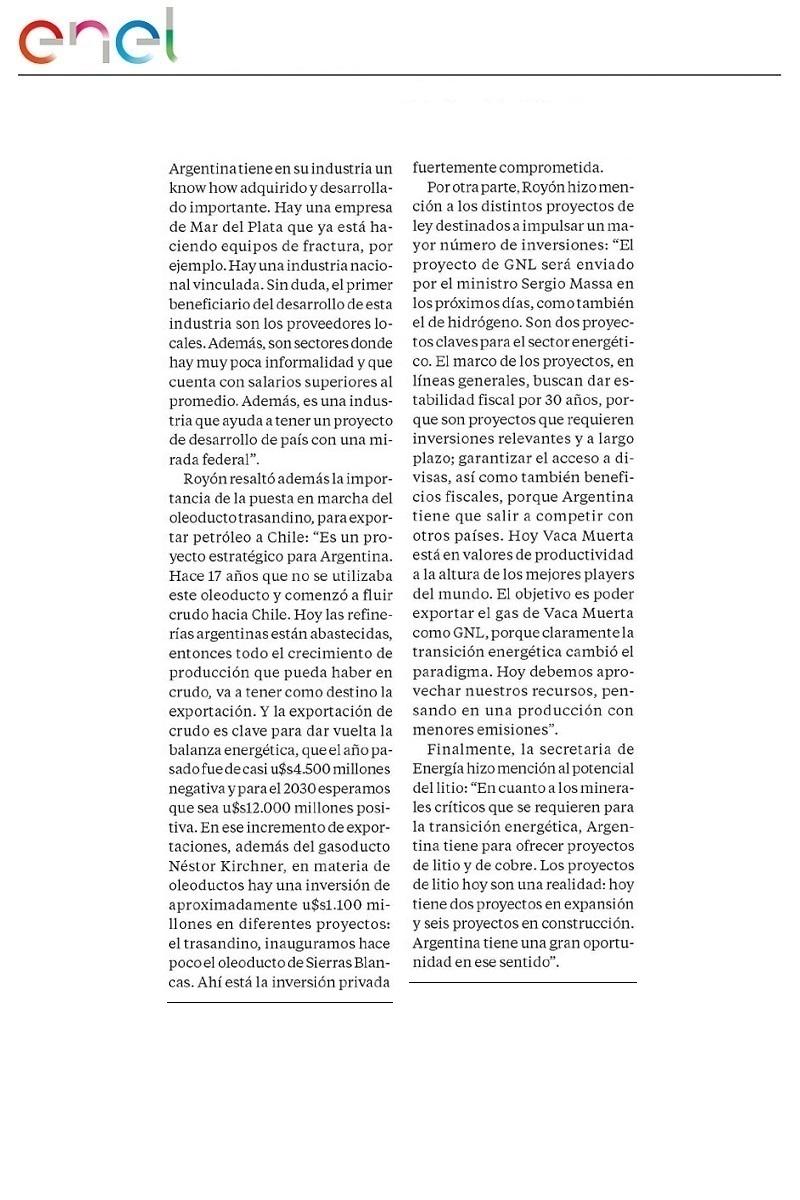 enel

Argentina tiene en su industria un know how adquirido y desarrollado importante. Hay una empresa de Mar del Plata que ya está haciendo equipos de fractura, por ejemplo. Hay una industria nacional vinculada. Sin duda, el primer beneficiario del desarrollo de esta industria son los proveedores locales. Además, son sectores donde hay muy poca informalidad y que cuenta con salarios superiores al promedio. Además, es una industria que ayuda a tener un proyecto de desarrollo de país con una mirada federal".

Royón resaltó además la importancia de la puesta en marcha del oleoducto trasandino, para exportar petróleo a Chile: "Es un proyecto estratégico para Argentina. Hace 17 años que no se utilizaba este oleoducto y comenzó a fluir crudo hacia Chile. Hoy las refinerías argentinas están abastecidas, entonces todo el crecimiento de producción que pueda haber en crudo, va a tener como destino la exportación. Y la exportación de crudo es clave para dar vuelta la balanza energética, que el año pasado fue de casi u$s4.500 millones negativa y para el 2030 esperamos que sea u$s12.000 millones positiva. En ese incremento de exportaciones, además del gasoducto Néstor Kirchner, en materia de oleoductos hay una inversión de aproximadamente u$s1.100 millones en diferentes proyectos: el trasandino, inauguramos hace poco el oleoducto de Sierras Blancas. Ahí está la inversión privada fuertemente comprometida.

Por otra parte, Royón hizo mención a los distintos proyectos de ley destinados a impulsar un mayor número de inversiones: "El proyecto de GNL será enviado por el ministro Sergio Massa en los próximos días, como también el de hidrógeno. Son dos proyectos claves para el sector energético. El marco de los proyectos, en líneas generales, buscan dar estabilidad fiscal por 30 años, porque son proyectos que requieren inversiones relevantes y a largo plazo; garantizar el acceso a divisas, así como también beneficios fiscales, porque Argentina tiene que salir a competir con otros países. Hoy Vaca Muerta está en valores de productividad a la altura de los mejores players del mundo. El objetivo es poder exportar el gas de Vaca Muerta como GNL, porque claramente la transición energética cambió el paradigma. Hoy debemos aprovechar nuestros recursos, pensando en una producción con menores emisiones".

Finalmente, la secretaria de Energía hizo mención al potencial del litio: "En cuanto a los minerales críticos que se requieren para la transición energética, Argentina tiene para ofrecer proyectos de litio y de cobre. Los proyectos de litio hoy son una realidad: hoy tiene dos proyectos en expansión y seis proyectos en construcción. Argentina tiene una gran oportunidad en ese sentido".